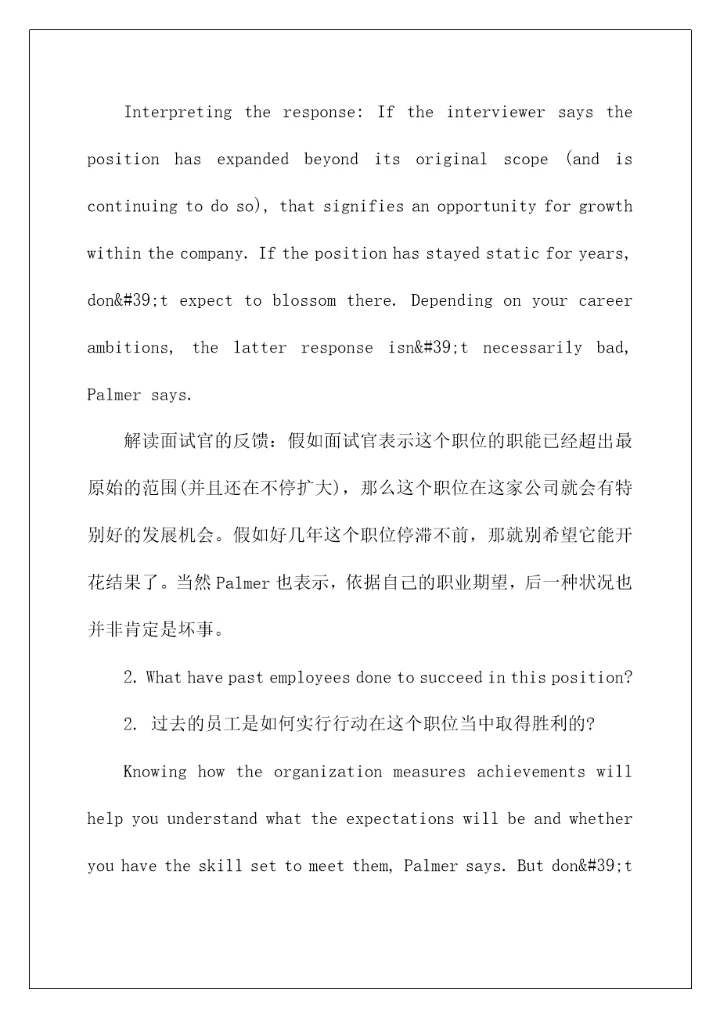 Interpreting the response: If the interviewer says the position has expanded beyond its original scope (and is continuing to do so), that signifies an opportunity for growth within the company. If the position has stayed static for years, don&#39;t expect to blossom there. Depending on your career ambitions, the latter response isn&#39;t necessarily bad, Palmer says.

解读面试官的反馈：假如面试官表示这个职位的职能已经超出最原始的范围(并且还在不停扩大)，那么这个职位在这家公司就会有特别好的发展机会。假如好几年这个职位停滞不前，那就别希望它能开花结果了。当然Palmer也表示，依据自己的职业期望，后一种状况也并非肯定是坏事。

2. What have past employees done to succeed in this position?

2. 过去的员工是如何实行行动在这个职位当中取得胜利的?

Knowing how the organization measures achievements will help you understand what the expectations will be and whether you have the skill set to meet them, Palmer says. But don&#39;t